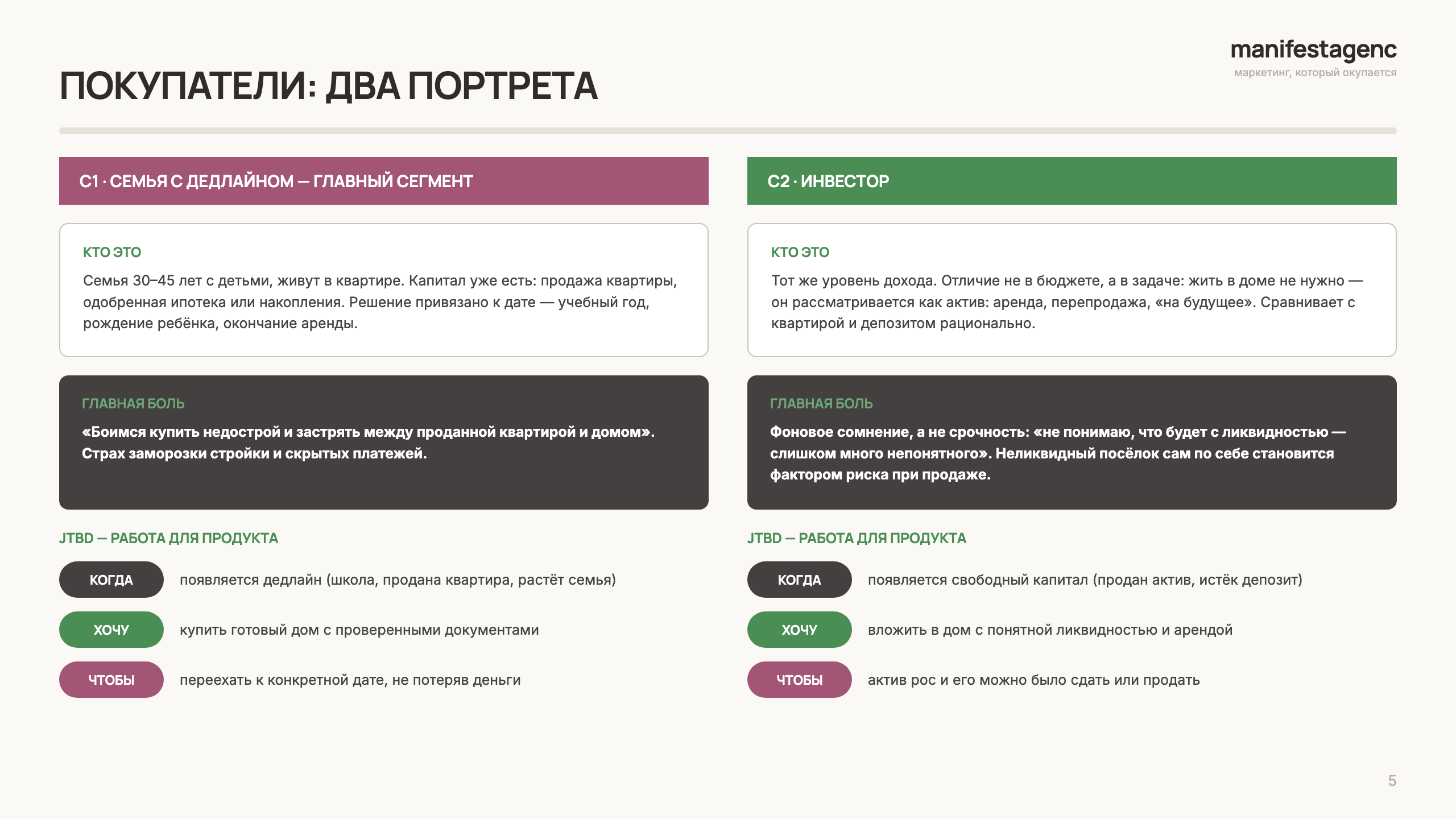 manifestagenc
маркетинг, который окупается

ПОКУПАТЕЛИ: ДВА ПОРТРЕТА

С1 · СЕМЬЯ С ДЕДЛАЙНОМ — ГЛАВНЫЙ СЕГМЕНТ

КТО ЭТО
Семья 30–45 лет с детьми, живут в квартире. Капитал уже есть: продажа квартиры, одобренная ипотека или накопления. Решение привязано к дате — учебный год, рождение ребёнка, окончание аренды.

ГЛАВНАЯ БОЛЬ
«Боимся купить недострой и застрять между проданной квартирой и домом». Страх заморозки стройки и скрытых платежей.

JTBD — РАБОТА ДЛЯ ПРОДУКТА
КОГДА появляется дедлайн (школа, продана квартира, растёт семья)
ХОЧУ купить готовый дом с проверенными документами
ЧТОБЫ переехать к конкретной дате, не потеряв деньги

С2 · ИНВЕСТОР

КТО ЭТО
Тот же уровень дохода. Отличие не в бюджете, а в задаче: жить в доме не нужно — он рассматривается как актив: аренда, перепродажа, «на будущее». Сравнивает с квартирой и депозитом рационально.

ГЛАВНАЯ БОЛЬ
Фоновое сомнение, а не срочность: «не понимаю, что будет с ликвидностью — слишком много непонятного». Неликвидный посёлок сам по себе становится фактором риска при продаже.

JTBD — РАБОТА ДЛЯ ПРОДУКТА
КОГДА появляется свободный капитал (продан актив, истёк депозит)
ХОЧУ вложить в дом с понятной ликвидностью и арендой
ЧТОБЫ актив рос и его можно было сдать или продать

5